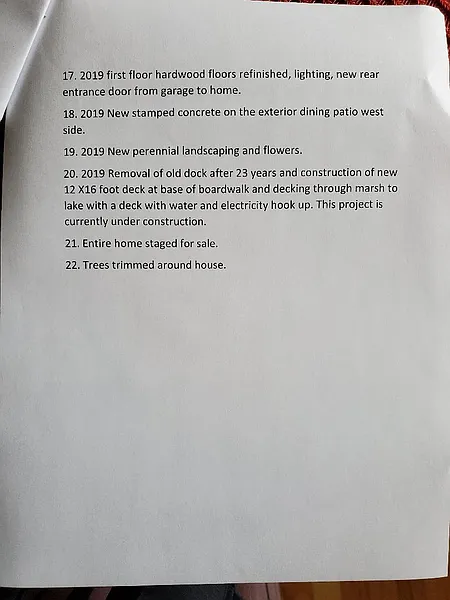 17. 2019 first floor hardwood floors refinished, lighting, new rear entrance door from garage to home.

18. 2019 New stamped concrete on the exterior dining patio west side.

19. 2019 New perennial landscaping and flowers.

20. 2019 Removal of old dock after 23 years and construction of new 12 X16 foot deck at base of boardwalk and decking through marsh to lake with a deck with water and electricity hook up. This project is currently under construction.

21. Entire home staged for sale.

22. Trees trimmed around house.